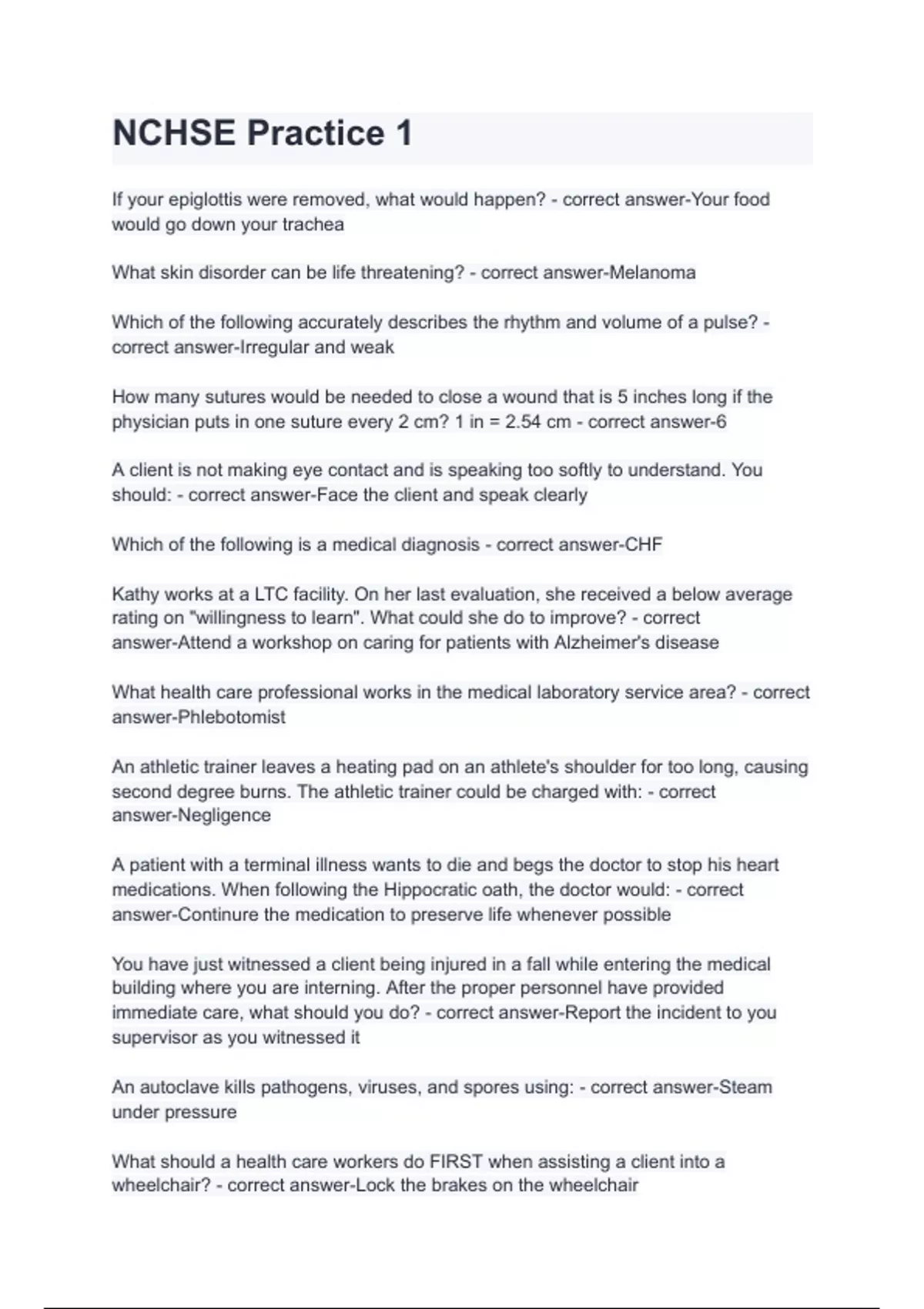 NCHSE Practice 1

If your epiglottis were removed, what would happen? - correct answer-Your food would go down your trachea

What skin disorder can be life threatening? - correct answer-Melanoma

Which of the following accurately describes the rhythm and volume of a pulse? - correct answer-Irregular and weak

How many sutures would be needed to close a wound that is 5 inches long if the physician puts in one suture every 2 cm? 1 in = 2.54 cm - correct answer-6

A client is not making eye contact and is speaking too softly to understand. You should: - correct answer-Face the client and speak clearly

Which of the following is a medical diagnosis - correct answer-CHF

Kathy works at a LTC facility. On her last evaluation, she received a below average rating on "willingness to learn". What could she do to improve? - correct answer-Attend a workshop on caring for patients with Alzheimer's disease

What health care professional works in the medical laboratory service area? - correct answer-Phlebotomist

An athletic trainer leaves a heating pad on an athlete's shoulder for too long, causing second degree burns. The athletic trainer could be charged with: - correct answer-Negligence

A patient with a terminal illness wants to die and begs the doctor to stop his heart medications. When following the Hippocratic oath, the doctor would: - correct answer-Continure the medication to preserve life whenever possible

You have just witnessed a client being injured in a fall while entering the medical building where you are interning. After the proper personnel have provided immediate care, what should you do? - correct answer-Report the incident to you supervisor as you witnessed it

An autoclave kills pathogens, viruses, and spores using: - correct answer-Steam under pressure

What should a health care workers do FIRST when assisting a client into a wheelchair? - correct answer-Lock the brakes on the wheelchair